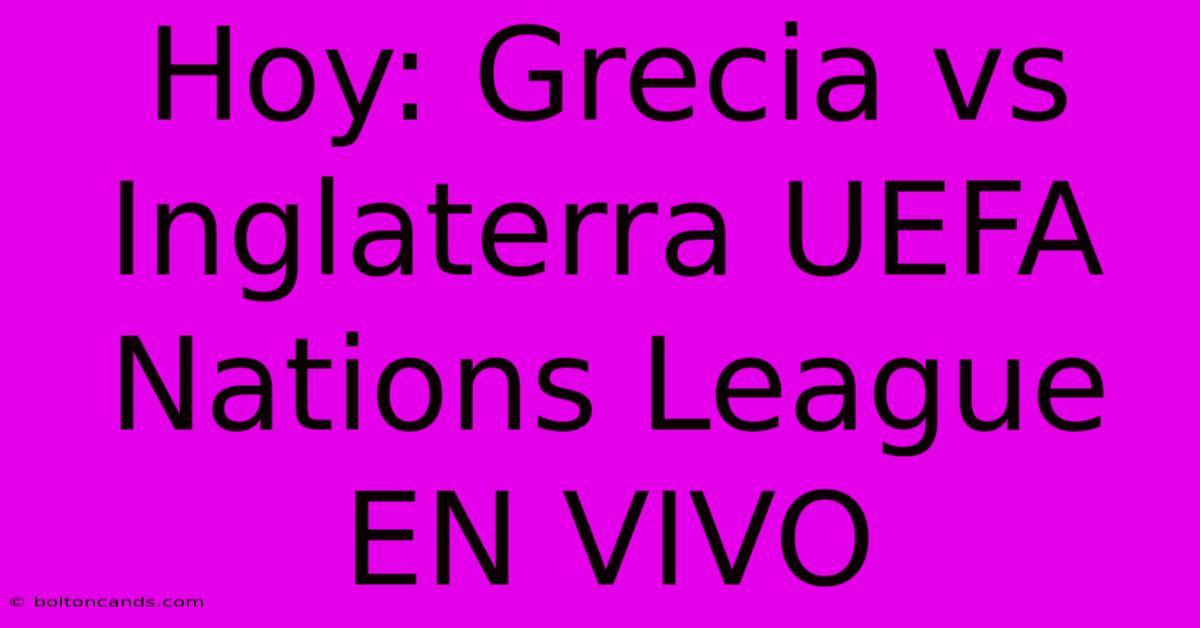 Hoy: Grecia vs Inglaterra UEFA Nations League EN VIVO

© boltoncands.com